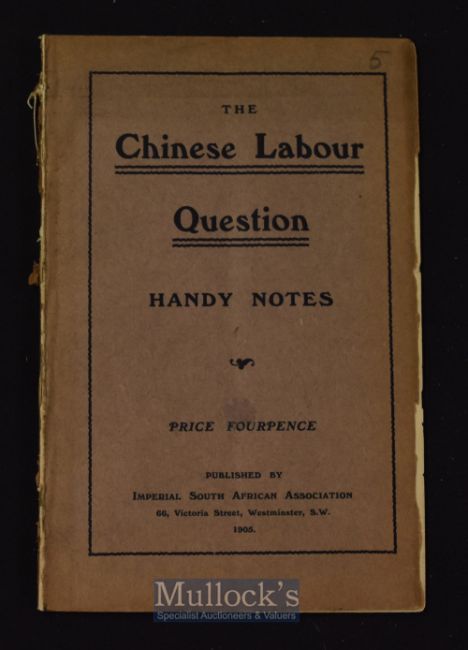 5

THE

Chinese Labour

Question

HANDY NOTES

PRICE FOURPENCE

PUBLISHED BY

IMPERIAL SOUTH AFRICAN ASSOCIATION

66, Victoria Street, Westminster, S.W.

1905.

Mullock's
Specialist Auctioneers & Valuers